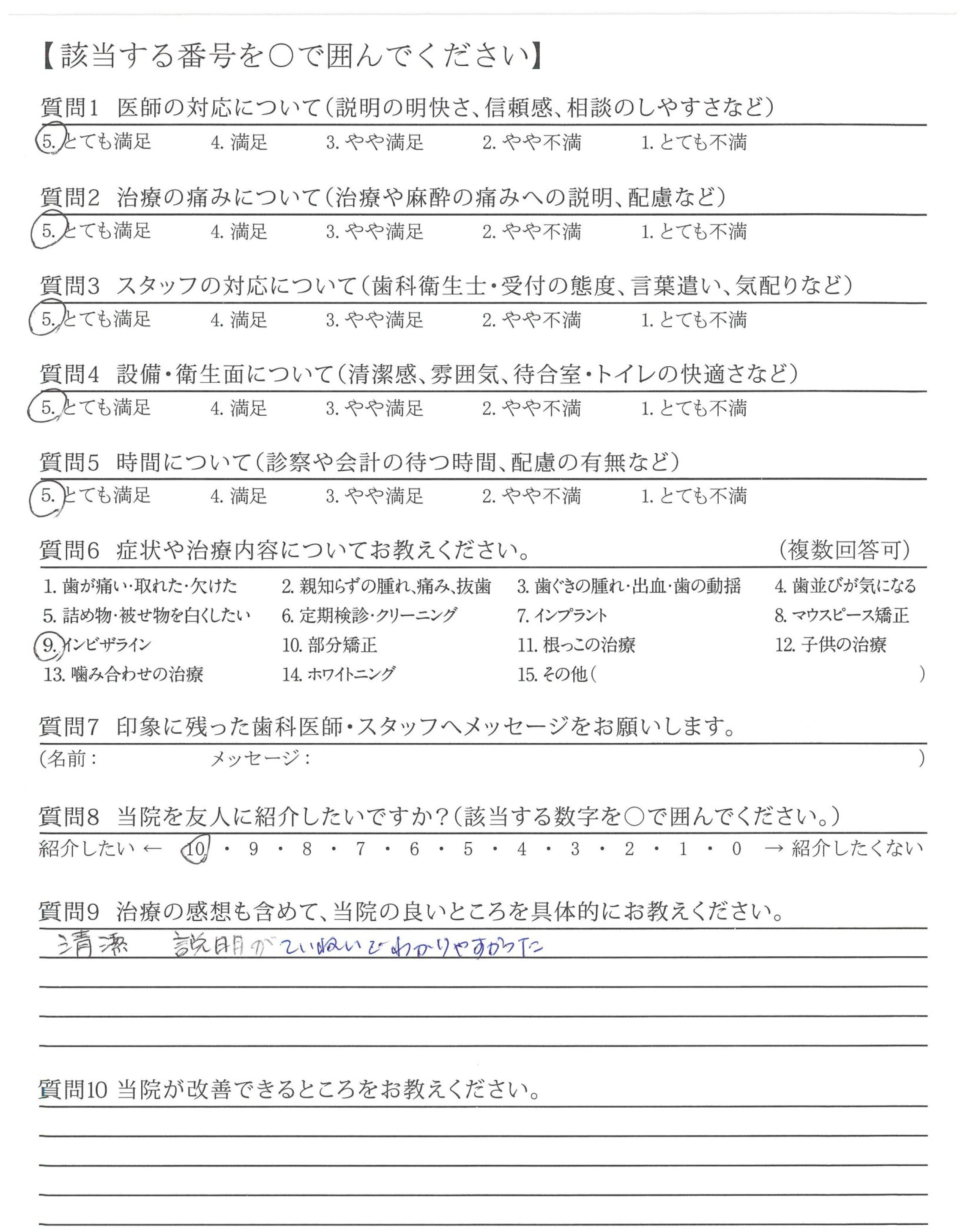 【該当する番号を○で囲んでください】

質問1 医師の対応について(説明の明快さ、信頼感、相談のしやすさなど)
5. とても満足 4. 満足 3. やや満足 2. やや不満 1. とても不満

質問2 治療の痛みについて(治療や麻酔の痛みへの説明、配慮など)
5. とても満足 4. 満足 3. やや満足 2. やや不満 1. とても不満

質問3 スタッフの対応について(歯科衛生士・受付の態度、言葉遣い、気配りなど)
5. とても満足 4. 満足 3. やや満足 2. やや不満 1. とても不満

質問4 設備・衛生面について(清潔感、雰囲気、待合室・トイレの快適さなど)
5. とても満足 4. 満足 3. やや満足 2. やや不満 1. とても不満

質問5 時間について(診察や会計の待つ時間、配慮の有無など)
5. とても満足 4. 満足 3. やや満足 2. やや不満 1. とても不満

質問6 症状や治療内容についてお教えください。 (複数回答可)
1. 歯が痛い・取れた・欠けた 2. 親知らずの腫れ、痛み、抜歯 3. 歯ぐきの腫れ・出血・歯の動揺 4. 歯並びが気になる
5. 詰め物・被せ物を白くしたい 6. 定期検診・クリーニング 7. インプラント 8. マウスピース矯正
9. インビザライン 10. 部分矯正 11. 根っこの治療 12. 子供の治療
13. 噛み合わせの治療 14. ホワイトニング 15. その他( )

質問7 印象に残った歯科医師・スタッフへメッセージをお願いします。
(名前: メッセージ: )

質問8 当院を友人に紹介したいですか?(該当する数字を○で囲んでください。)
紹介したい ← 10 ・ 9 ・ 8 ・ 7 ・ 6 ・ 5 ・ 4 ・ 3 ・ 2 ・ 1 ・ 0 → 紹介したくない

質問9 治療の感想も含めて、当院の良いところを具体的にお教えください。
清潔 説明がていねいでわかりやすかった

質問10 当院が改善できるところをお教えください。